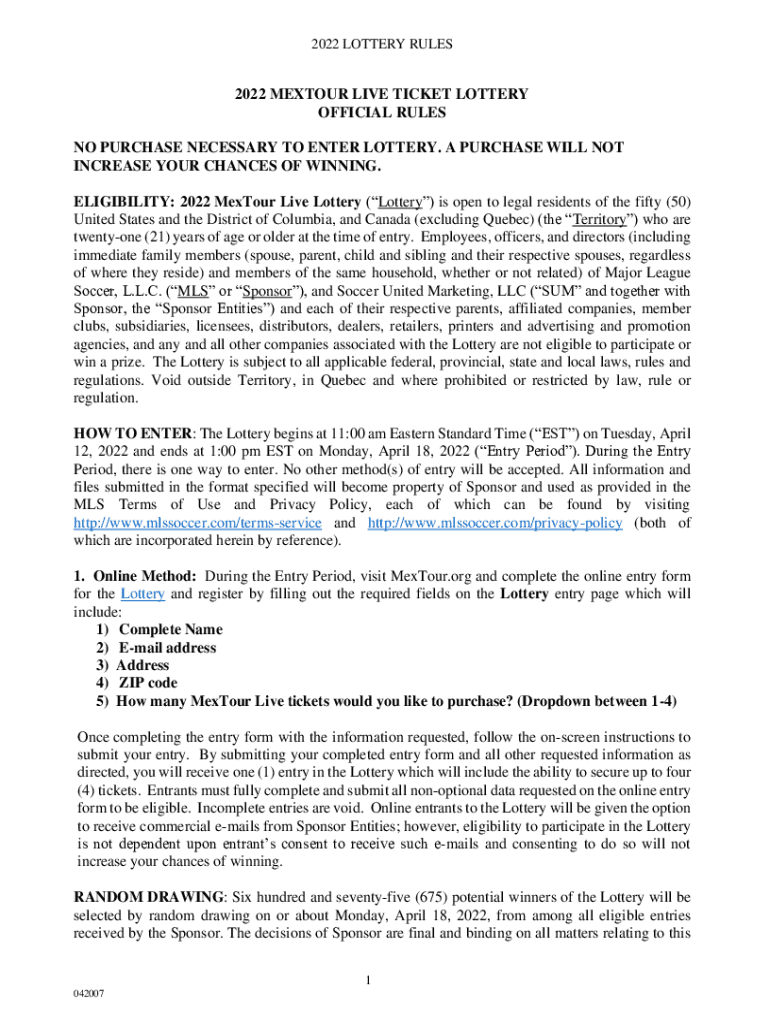 2022 LOTTERY RULES

2022 MEXTOUR LIVE TICKET LOTTERY
OFFICIAL RULES

NO PURCHASE NECESSARY TO ENTER LOTTERY. A PURCHASE WILL NOT INCREASE YOUR CHANCES OF WINNING.

ELIGIBILITY: 2022 MexTour Live Lottery ("Lottery") is open to legal residents of the fifty (50) United States and the District of Columbia, and Canada (excluding Quebec) (the "Territory") who are twenty-one (21) years of age or older at the time of entry. Employees, officers, and directors (including immediate family members (spouse, parent, child and sibling and their respective spouses, regardless of where they reside) and members of the same household, whether or not related) of Major League Soccer, L.L.C. ("MLS" or "Sponsor"), and Soccer United Marketing, LLC ("SUM" and together with Sponsor, the "Sponsor Entities") and each of their respective parents, affiliated companies, member clubs, subsidiaries, licensees, distributors, dealers, retailers, printers and advertising and promotion agencies, and any and all other companies associated with the Lottery are not eligible to participate or win a prize. The Lottery is subject to all applicable federal, provincial, state and local laws, rules and regulations. Void outside Territory, in Quebec and where prohibited or restricted by law, rule or regulation.

HOW TO ENTER: The Lottery begins at 11:00 am Eastern Standard Time ("EST") on Tuesday, April 12, 2022 and ends at 1:00 pm EST on Monday, April 18, 2022 ("Entry Period"). During the Entry Period, there is one way to enter. No other method(s) of entry will be accepted. All information and files submitted in the format specified will become property of Sponsor and used as provided in the MLS Terms of Use and Privacy Policy, each of which can be found by visiting http://www.mlssoccer.com/terms-service and http://www.mlssoccer.com/privacy-policy (both of which are incorporated herein by reference).

1. Online Method: During the Entry Period, visit MexTour.org and complete the online entry form for the Lottery and register by filling out the required fields on the Lottery entry page which will include:
1) Complete Name
2) E-mail address
3) Address
4) ZIP code
5) How many MexTour Live tickets would you like to purchase? (Dropdown between 1-4)

Once completing the entry form with the information requested, follow the on-screen instructions to submit your entry. By submitting your completed entry form and all other requested information as directed, you will receive one (1) entry in the Lottery which will include the ability to secure up to four (4) tickets. Entrants must fully complete and submit all non-optional data requested on the online entry form to be eligible. Incomplete entries are void. Online entrants to the Lottery will be given the option to receive commercial e-mails from Sponsor Entities; however, eligibility to participate in the Lottery is not dependent upon entrant's consent to receive such e-mails and consenting to do so will not increase your chances of winning.

RANDOM DRAWING: Six hundred and seventy-five (675) potential winners of the Lottery will be selected by random drawing on or about Monday, April 18, 2022, from among all eligible entries received by the Sponsor. The decisions of Sponsor are final and binding on all matters relating to this

1

042007